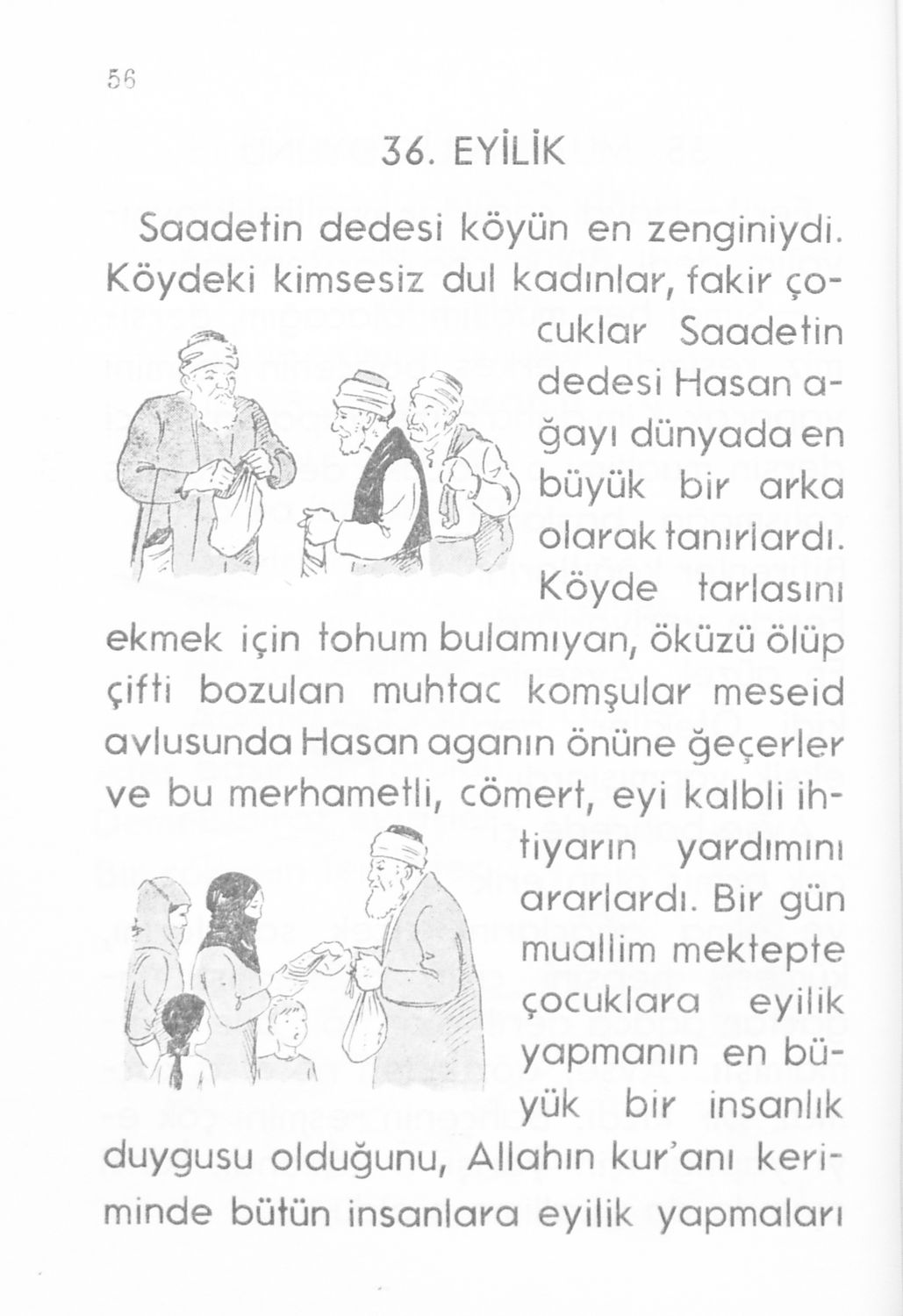 56

36. EYİLİK

Saadetin dedesi köyün en zenginiydi. Köydeki kimsesiz dul kadınlar, fakir çocuklar Saadetin dedesi Hasan ağayı dünyada en büyük bir arka olarak tanırlardı. Köyde tarlasını ekmek için tohum bulamıyan, öküzü ölüp çifti bozulan muhtac komşular meseid avlusunda Hasan aganın önüne ğeçerler ve bu merhametli, cömert, eyi kalbli ihtiyarın yardımını ararlardı. Bir gün muallim mektepte çocuklara eyilik yapmanın en büyük bir insanlık duygusu olduğunu, Allahın kur'anı keriminde bütün insanlara eyilik yapmaları